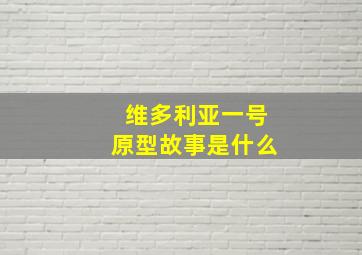 维多利亚一号
原型故事是什么